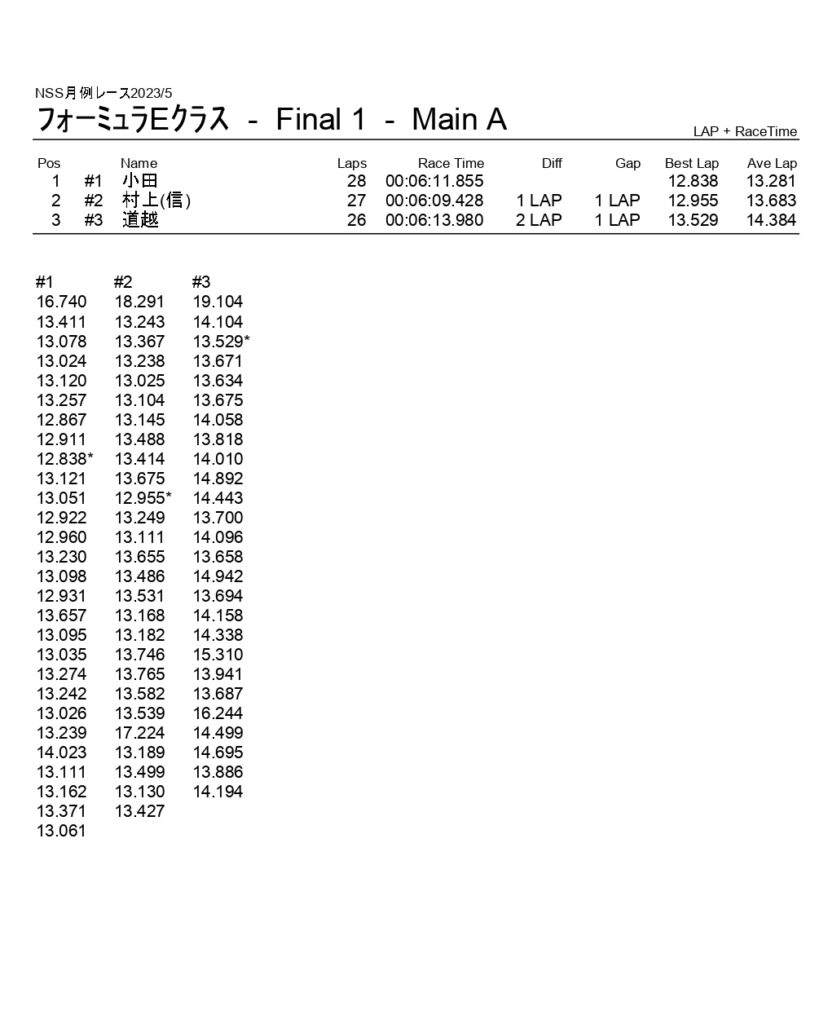 NSS月例レース2023/5
フォーミュラEクラス - Final 1 - Main A

LAP + RaceTime

| Pos | | Name | Laps | Race Time | Diff | Gap | Best Lap | Ave Lap |
|---|---|---|---|---|---|---|---|---|
| 1 | #1 | 小田 | 28 | 00:06:11.855 | | | 12.838 | 13.281 |
| 2 | #2 | 村上(信) | 27 | 00:06:09.428 | 1 LAP | 1 LAP | 12.955 | 13.683 |
| 3 | #3 | 道越 | 26 | 00:06:13.980 | 2 LAP | 1 LAP | 13.529 | 14.384 |

| #1 | #2 | #3 |
|---|---|---|
| 16.740 | 18.291 | 19.104 |
| 13.411 | 13.243 | 14.104 |
| 13.078 | 13.367 | 13.529* |
| 13.024 | 13.238 | 13.671 |
| 13.120 | 13.025 | 13.634 |
| 13.257 | 13.104 | 13.675 |
| 12.867 | 13.145 | 14.058 |
| 12.911 | 13.488 | 13.818 |
| 12.838* | 13.414 | 14.010 |
| 13.121 | 13.675 | 14.892 |
| 13.051 | 12.955* | 14.443 |
| 12.922 | 13.249 | 13.700 |
| 12.960 | 13.111 | 14.096 |
| 13.230 | 13.655 | 13.658 |
| 13.098 | 13.486 | 14.942 |
| 12.931 | 13.531 | 13.694 |
| 13.657 | 13.168 | 14.158 |
| 13.095 | 13.182 | 14.338 |
| 13.035 | 13.746 | 15.310 |
| 13.274 | 13.765 | 13.941 |
| 13.242 | 13.582 | 13.687 |
| 13.026 | 13.539 | 16.244 |
| 13.239 | 17.224 | 14.499 |
| 14.023 | 13.189 | 14.695 |
| 13.111 | 13.499 | 13.886 |
| 13.162 | 13.130 | 14.194 |
| 13.371 | 13.427 | |
| 13.061 | | |